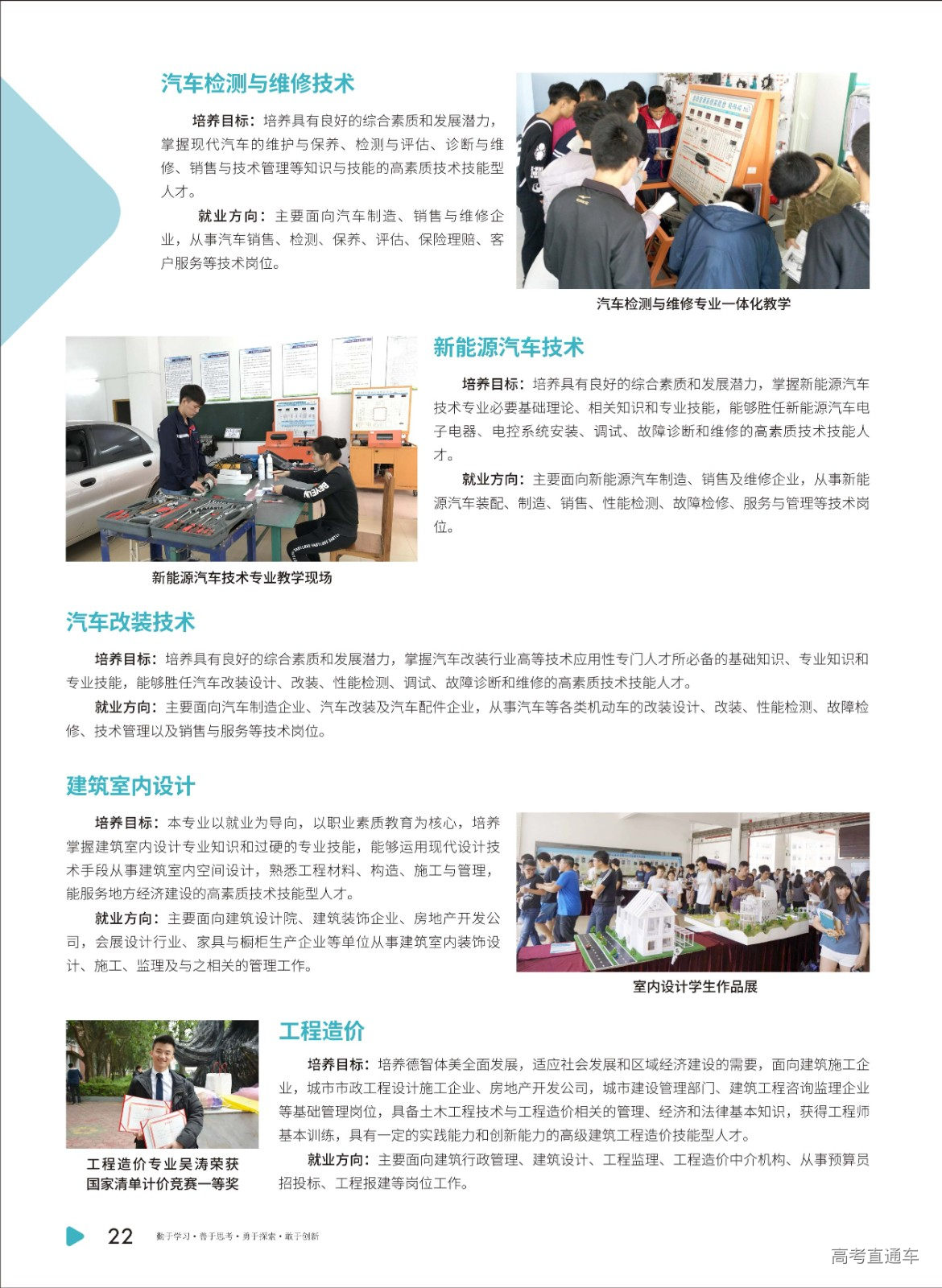 汽车检测与维修技术

培养目标：培养具有良好的综合素质和发展潜力，掌握现代汽车的维护与保养、检测与评估、诊断与维修、销售与技术管理等知识与技能的高素质技术技能型人才。

就业方向：主要面向汽车制造、销售与维修企业，从事汽车销售、检测、保养、评估、保险理赔、客户服务等技术岗位。

汽车检测与维修专业一体化教学

新能源汽车技术

培养目标：培养具有良好的综合素质和发展潜力，掌握新能源汽车技术专业必要基础理论、相关知识和专业技能，能够胜任新能源汽车电子电器、电控系统安装、调试、故障诊断和维修的高素质技术技能人才。

就业方向：主要面向新能源汽车制造、销售及维修企业，从事新能源汽车装配、制造、销售、性能检测、故障检修、服务与管理等技术岗位。

新能源汽车技术专业教学现场

汽车改装技术

培养目标：培养具有良好的综合素质和发展潜力，掌握汽车改装行业高等技术应用性专门人才所必备的基础知识、专业知识和专业技能，能够胜任汽车改装设计、改装、性能检测、调试、故障诊断和维修的高素质技术技能人才。

就业方向：主要面向汽车制造企业、汽车改装及汽车配件企业，从事汽车等各类机动车的改装设计、改装、性能检测、故障检修、技术管理以及销售与服务等技术岗位。

建筑室内设计

培养目标：本专业以就业为导向，以职业素质教育为核心，培养掌握建筑室内设计专业知识和过硬的专业技能，能够运用现代设计技术手段从事建筑室内空间设计，熟悉工程材料、构造、施工与管理，能服务地方经济建设的高素质技术技能型人才。

就业方向：主要面向建筑设计院、建筑装饰企业、房地产开发公司，会展设计行业、家具与橱柜生产企业等单位从事建筑室内装饰设计、施工、监理及与之相关的管理工作。

室内设计学生作品展

工程造价

培养目标：培养德智体美全面发展，适应社会发展和区域经济建设的需要，面向建筑施工企业，城市市政工程设计施工企业、房地产开发公司，城市建设管理部门、建筑工程咨询监理企业等基础管理岗位，具备土木工程技术与工程造价相关的管理、经济和法律基本知识，获得工程师基本训练，具有一定的实践能力和创新能力的高级建筑工程造价技能型人才。

就业方向：主要面向建筑行政管理、建筑设计、工程监理、工程造价中介机构、从事预算员招投标、工程报建等岗位工作。

工程造价专业吴涛荣获国家清单计价竞赛一等奖

22 勤于学习·善于思考·勇于探索·敢于创新

高考直通车